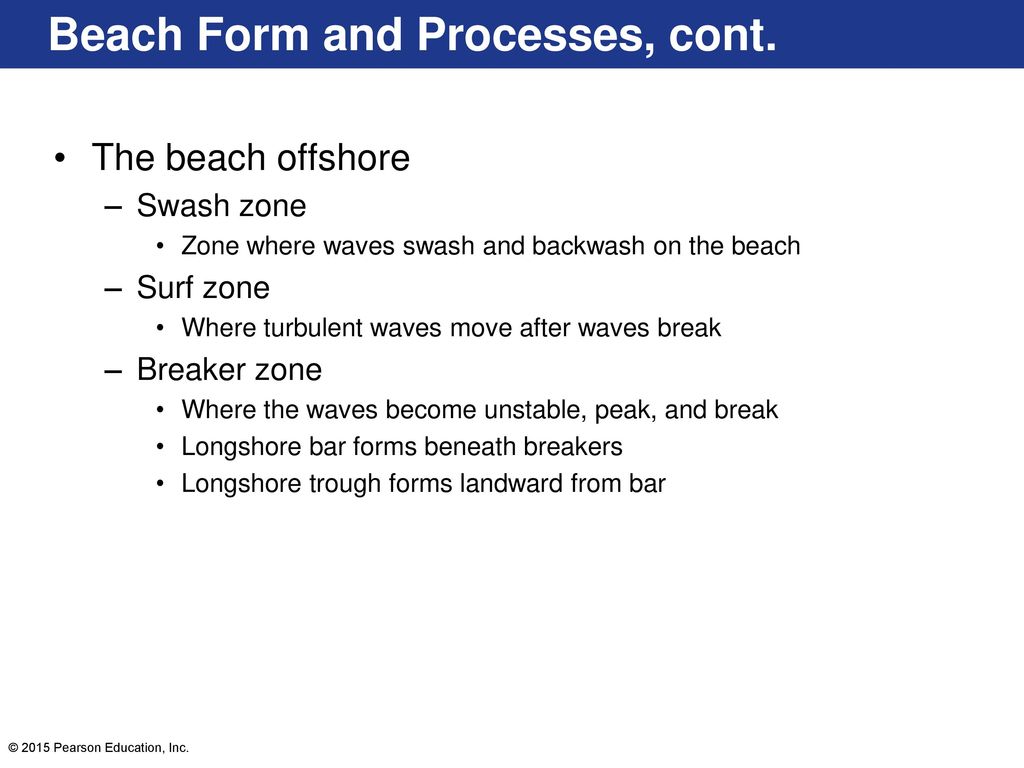 Beach Form and Processes, cont.

• The beach offshore
– Swash zone
• Zone where waves swash and backwash on the beach
– Surf zone
• Where turbulent waves move after waves break
– Breaker zone
• Where the waves become unstable, peak, and break
• Longshore bar forms beneath breakers
• Longshore trough forms landward from bar

© 2015 Pearson Education, Inc.